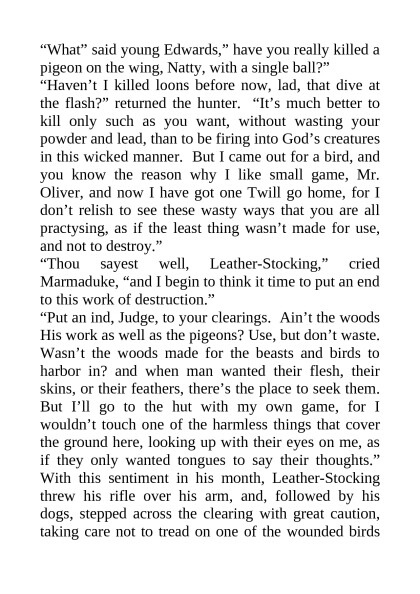 “What” said young Edwards,” have you really killed a pigeon on the wing, Natty, with a single ball?”
“Haven’t I killed loons before now, lad, that dive at the flash?” returned the hunter. “It’s much better to kill only such as you want, without wasting your powder and lead, than to be firing into God’s creatures in this wicked manner. But I came out for a bird, and you know the reason why I like small game, Mr. Oliver, and now I have got one Twill go home, for I don’t relish to see these wasty ways that you are all practysing, as if the least thing wasn’t made for use, and not to destroy.”
“Thou sayest well, Leather-Stocking,” cried Marmaduke, “and I begin to think it time to put an end to this work of destruction.”
“Put an ind, Judge, to your clearings. Ain’t the woods His work as well as the pigeons? Use, but don’t waste. Wasn’t the woods made for the beasts and birds to harbor in? and when man wanted their flesh, their skins, or their feathers, there’s the place to seek them. But I’ll go to the hut with my own game, for I wouldn’t touch one of the harmless things that cover the ground here, looking up with their eyes on me, as if they only wanted tongues to say their thoughts.”
With this sentiment in his month, Leather-Stocking threw his rifle over his arm, and, followed by his dogs, stepped across the clearing with great caution, taking care not to tread on one of the wounded birds